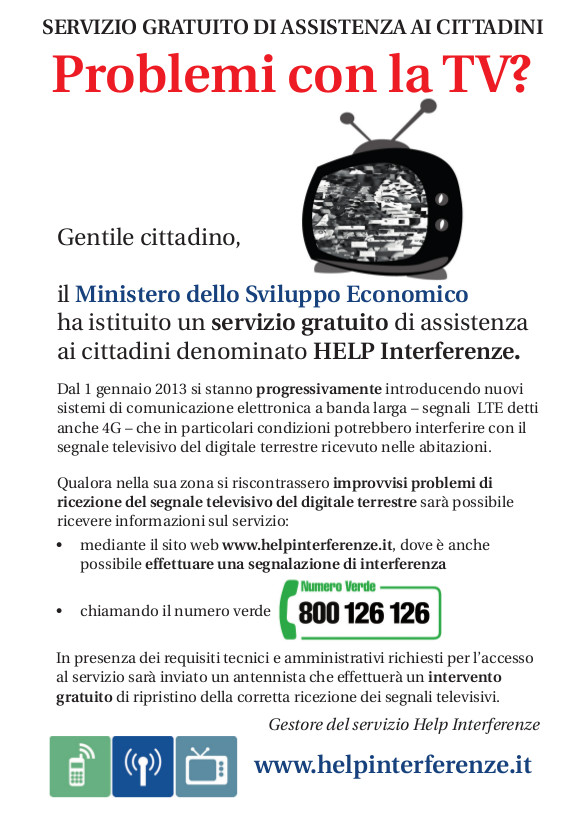 SERVIZIO GRATUITO DI ASSISTENZA AI CITTADINI

Problemi con la TV?

Gentile cittadino,

il Ministero dello Sviluppo Economico ha istituito un servizio gratuito di assistenza ai cittadini denominato HELP Interferenze.

Dal 1 gennaio 2013 si stanno progressivamente introducendo nuovi sistemi di comunicazione elettronica a banda larga – segnali LTE detti anche 4G – che in particolari condizioni potrebbero interferire con il segnale televisivo del digitale terrestre ricevuto nelle abitazioni.

Qualora nella sua zona si riscontrassero improvvisi problemi di ricezione del segnale televisivo del digitale terrestre sarà possibile ricevere informazioni sul servizio:

• mediante il sito web www.helpinterferenze.it, dove è anche possibile effettuare una segnalazione di interferenza

• chiamando il numero verde

Numero Verde
800 126 126

In presenza dei requisiti tecnici e amministrativi richiesti per l'accesso al servizio sarà inviato un antennista che effettuerà un intervento gratuito di ripristino della corretta ricezione dei segnali televisivi.

Gestore del servizio Help Interferenze

www.helpinterferenze.it